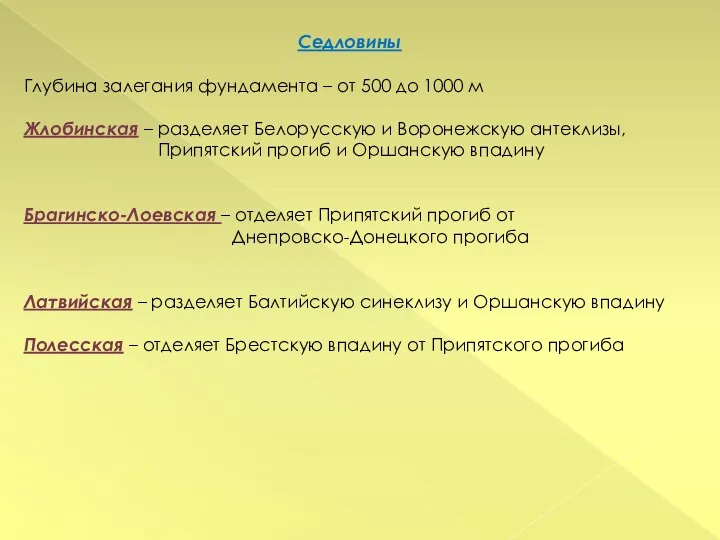 Седловины

Глубина залегания фундамента – от 500 до 1000 м

Жлобинская – разделяет Белорусскую и Воронежскую антеклизы, Припятский прогиб и Оршанскую впадину

Брагинско-Лоевская – отделяет Припятский прогиб от Днепровско-Донецкого прогиба

Латвийская – разделяет Балтийскую синеклизу и Оршанскую впадину

Полесская – отделяет Брестскую впадину от Припятского прогиба